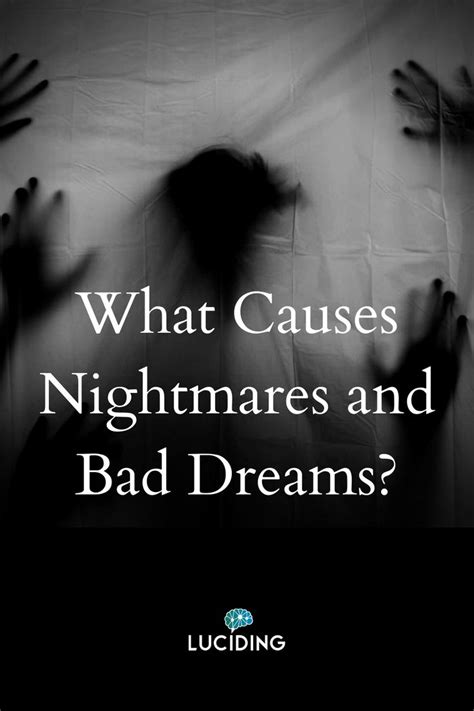 What Causes Nightmares and Bad Dreams?

LUCIDING